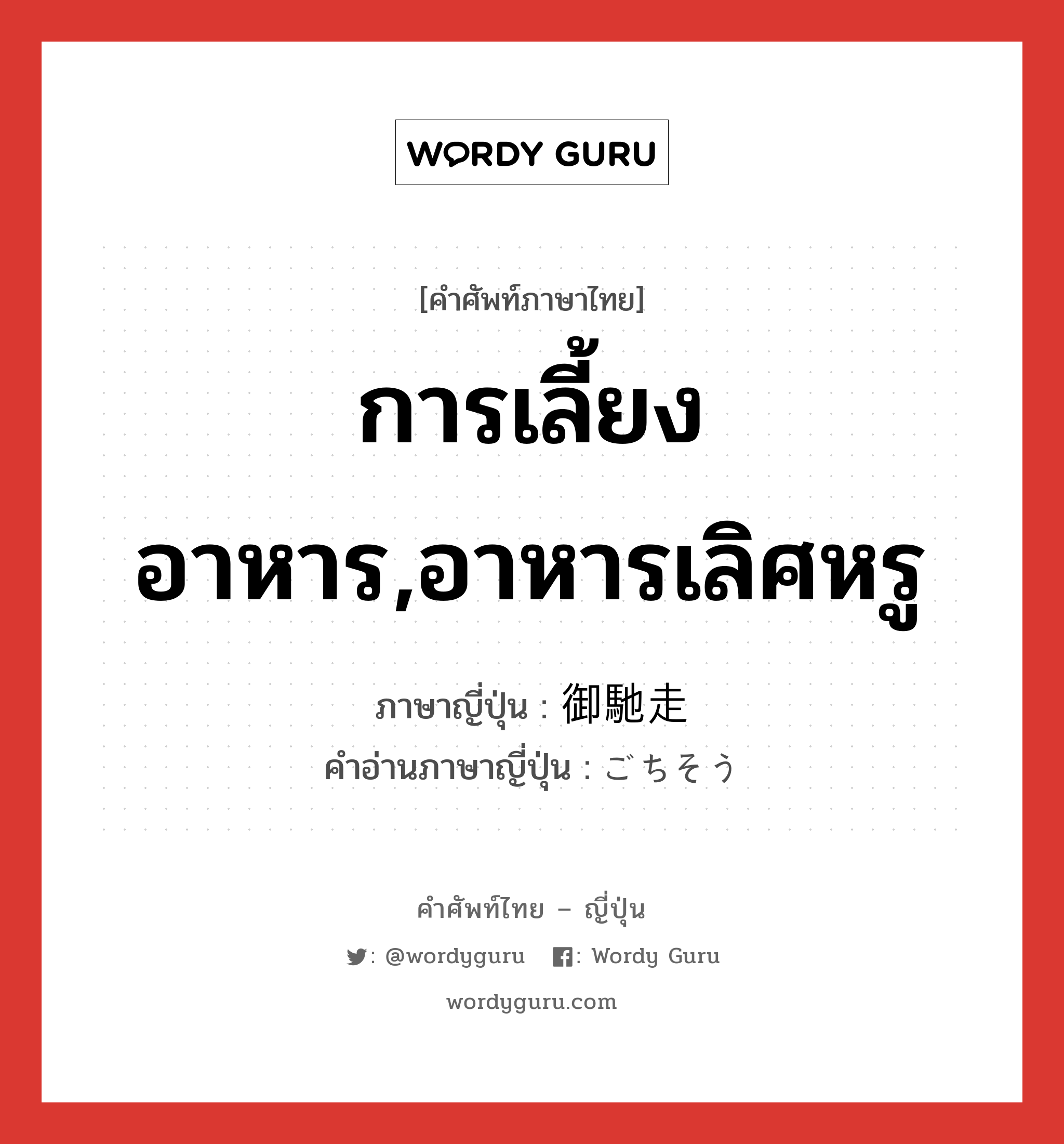 WORDY GURU

[คำศัพท์ภาษาไทย]

การเลี้ยงอาหาร,อาหารเลิศหรู

ภาษาญี่ปุ่น : 御馳走
คำอ่านภาษาญี่ปุ่น : ごちそう

คำศัพท์ไทย – ญี่ปุ่น

: @wordyguru : Wordy Guru

wordyguru.com